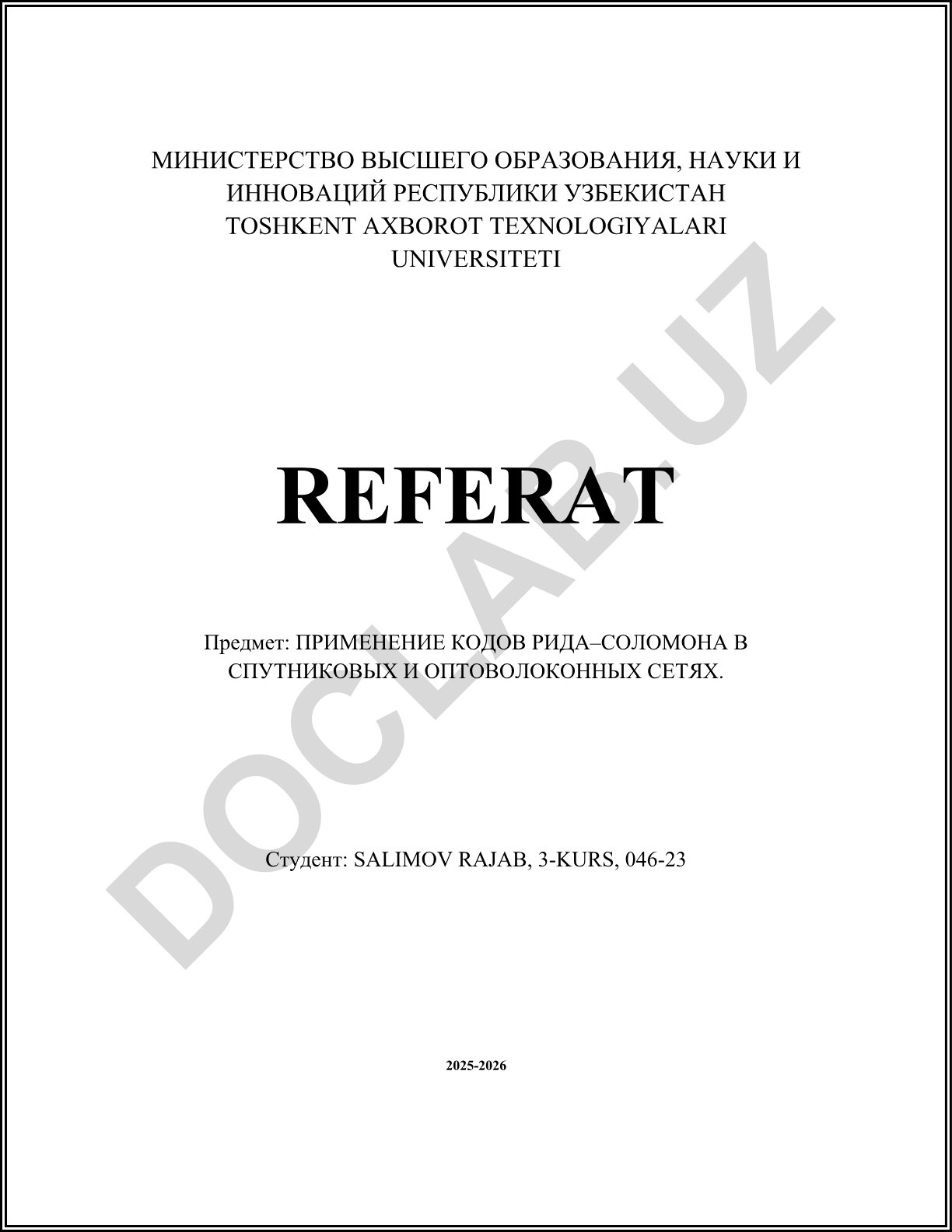 МИНИСТЕРСТВО ВЫСШЕГО ОБРАЗОВАНИЯ, НАУКИ И ИННОВАЦИЙ РЕСПУБЛИКИ УЗБЕКИСТАН
TOSHKENT AXBOROT TEXNOLOGIYALARI UNIVERSITETI

REFERAT

Предмет: ПРИМЕНЕНИЕ КОДОВ РИДА–СОЛОМОНА В СПУТНИКОВЫХ И ОПТОВОЛОКОННЫХ СЕТЯХ.

Студент: SALIMOV RAJAB, 3-KURS, 046-23

2025-2026

DOCLAB.UZ